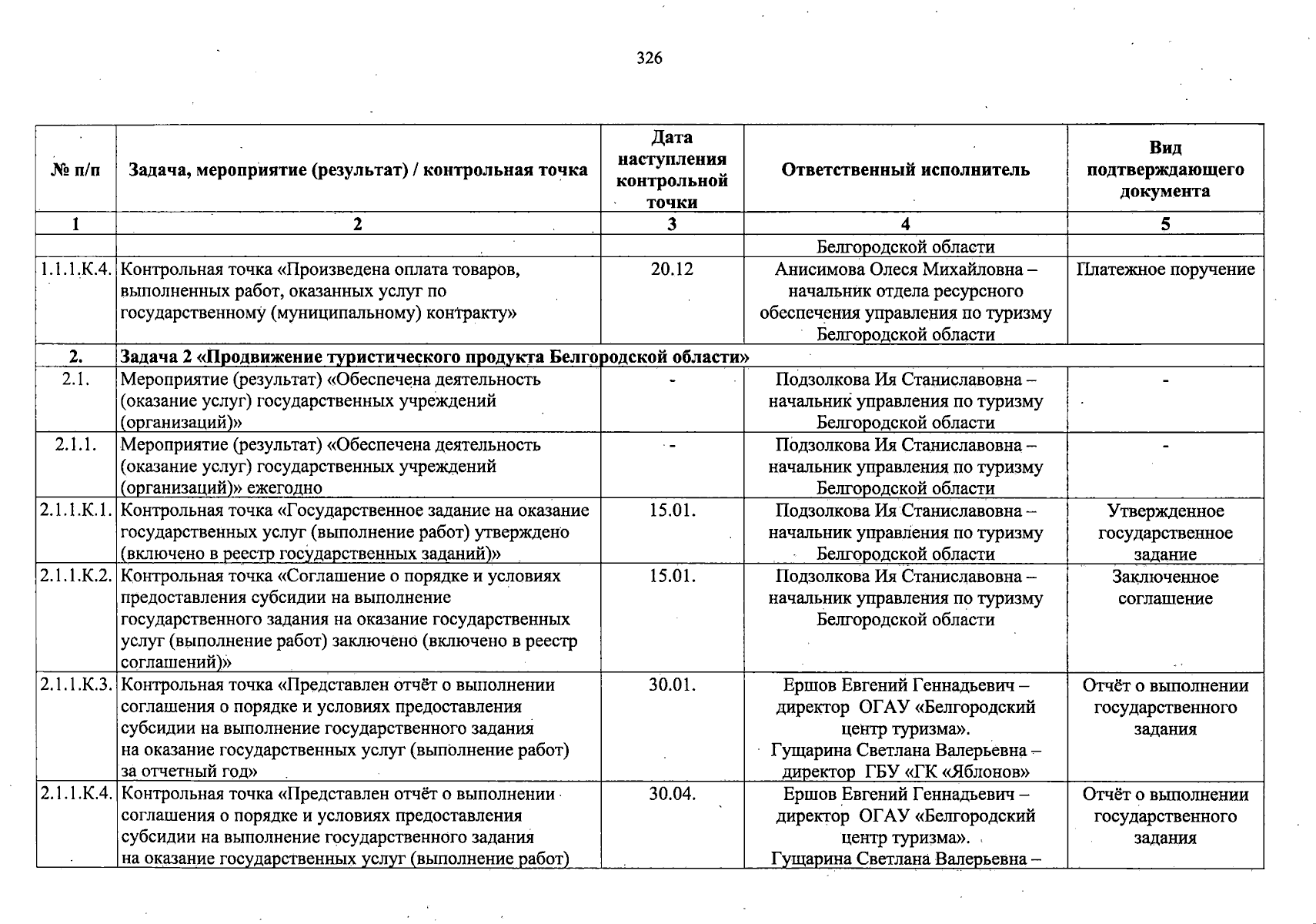 326

| № п/п | Задача, мероприятие (результат) / контрольная точка | Дата наступления контрольной точки | Ответственный исполнитель | Вид подтверждающего документа |
|---|---|---|---|---|
| 1 | 2 | 3 | 4 | 5 |
| | | | Белгородской области | |
| 1.1.1.К.4. | Контрольная точка «Произведена оплата товаров, выполненных работ, оказанных услуг по государственному (муниципальному) контракту» | 20.12 | Анисимова Олеся Михайловна – начальник отдела ресурсного обеспечения управления по туризму Белгородской области | Платежное поручение |
| 2. | Задача 2 «Продвижение туристического продукта Белгородской области» | | | |
| 2.1. | Мероприятие (результат) «Обеспечена деятельность (оказание услуг) государственных учреждений (организаций)» | - | Подзолкова Ия Станиславовна – начальник управления по туризму Белгородской области | - |
| 2.1.1. | Мероприятие (результат) «Обеспечена деятельность (оказание услуг) государственных учреждений (организаций)» ежегодно | - | Подзолкова Ия Станиславовна – начальник управления по туризму Белгородской области | - |
| 2.1.1.К.1. | Контрольная точка «Государственное задание на оказание государственных услуг (выполнение работ) утверждено (включено в реестр государственных заданий)» | 15.01. | Подзолкова Ия Станиславовна – начальник управления по туризму Белгородской области | Утвержденное государственное задание |
| 2.1.1.К.2. | Контрольная точка «Соглашение о порядке и условиях предоставления субсидии на выполнение государственного задания на оказание государственных услуг (выполнение работ) заключено (включено в реестр соглашений)» | 15.01. | Подзолкова Ия Станиславовна – начальник управления по туризму Белгородской области | Заключенное соглашение |
| 2.1.1.К.3. | Контрольная точка «Представлен отчёт о выполнении соглашения о порядке и условиях предоставления субсидии на выполнение государственного задания на оказание государственных услуг (выполнение работ) за отчетный год» | 30.01. | Ершов Евгений Геннадьевич – директор ОГАУ «Белгородский центр туризма». Гущарина Светлана Валерьевна – директор ГБУ «ГК «Яблонов» | Отчёт о выполнении государственного задания |
| 2.1.1.К.4. | Контрольная точка «Представлен отчёт о выполнении соглашения о порядке и условиях предоставления субсидии на выполнение государственного задания на оказание государственных услуг (выполнение работ) | 30.04. | Ершов Евгений Геннадьевич – директор ОГАУ «Белгородский центр туризма». Гущарина Светлана Валерьевна – | Отчёт о выполнении государственного задания |